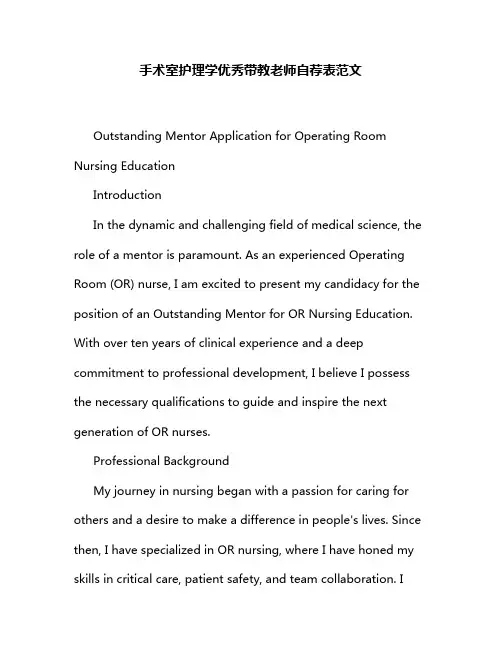 手术室护理学优秀带教老师自荐表范文

Outstanding Mentor Application for Operating Room Nursing Education

Introduction

In the dynamic and challenging field of medical science, the role of a mentor is paramount. As an experienced Operating Room (OR) nurse, I am excited to present my candidacy for the position of an Outstanding Mentor for OR Nursing Education. With over ten years of clinical experience and a deep commitment to professional development, I believe I possess the necessary qualifications to guide and inspire the next generation of OR nurses.

Professional Background

My journey in nursing began with a passion for caring for others and a desire to make a difference in people's lives. Since then, I have specialized in OR nursing, where I have honed my skills in critical care, patient safety, and team collaboration. I